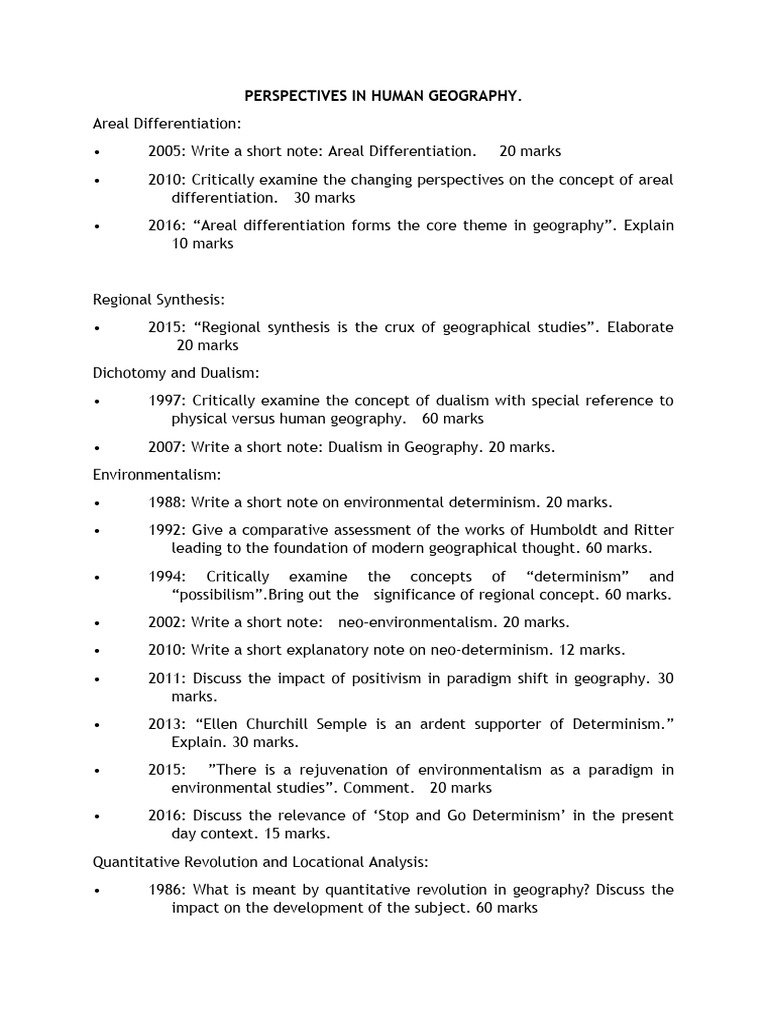 PERSPECTIVES IN HUMAN GEOGRAPHY.

Areal Differentiation:

• 2005: Write a short note: Areal Differentiation. 20 marks

• 2010: Critically examine the changing perspectives on the concept of areal differentiation. 30 marks

• 2016: “Areal differentiation forms the core theme in geography”. Explain 10 marks

Regional Synthesis:

• 2015: “Regional synthesis is the crux of geographical studies”. Elaborate 20 marks

Dichotomy and Dualism:

• 1997: Critically examine the concept of dualism with special reference to physical versus human geography. 60 marks

• 2007: Write a short note: Dualism in Geography. 20 marks.

Environmentalism:

• 1988: Write a short note on environmental determinism. 20 marks.

• 1992: Give a comparative assessment of the works of Humboldt and Ritter leading to the foundation of modern geographical thought. 60 marks.

• 1994: Critically examine the concepts of “determinism” and “possibilism”.Bring out the significance of regional concept. 60 marks.

• 2002: Write a short note: neo-environmentalism. 20 marks.

• 2010: Write a short explanatory note on neo-determinism. 12 marks.

• 2011: Discuss the impact of positivism in paradigm shift in geography. 30 marks.

• 2013: “Ellen Churchill Semple is an ardent supporter of Determinism.” Explain. 30 marks.

• 2015: ”There is a rejuvenation of environmentalism as a paradigm in environmental studies”. Comment. 20 marks

• 2016: Discuss the relevance of ‘Stop and Go Determinism’ in the present day context. 15 marks.

Quantitative Revolution and Locational Analysis:

• 1986: What is meant by quantitative revolution in geography? Discuss the impact on the development of the subject. 60 marks